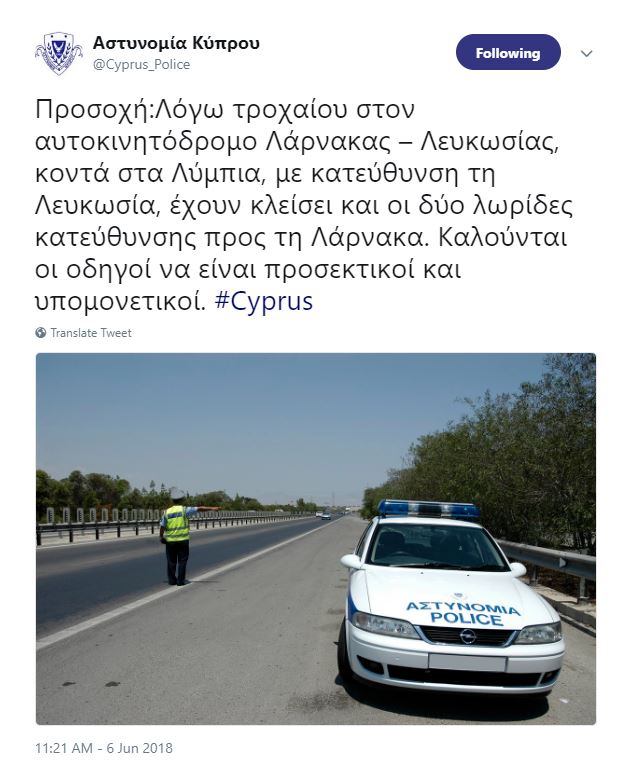 Αστυνομία Κύπρου
@Cyprus_Police

Following

Προσοχή:Λόγω τροχαίου στον αυτοκινητόδρομο Λάρνακας – Λευκωσίας, κοντά στα Λύμπια, με κατεύθυνση τη Λευκωσία, έχουν κλείσει και οι δύο λωρίδες κατεύθυνσης προς τη Λάρνακα. Καλούνται οι οδηγοί να είναι προσεκτικοί και υπομονετικοί. #Cyprus

Translate Tweet

ΑΣΤΥΝΟΜΙΑ
POLICE

11:21 AM - 6 Jun 2018